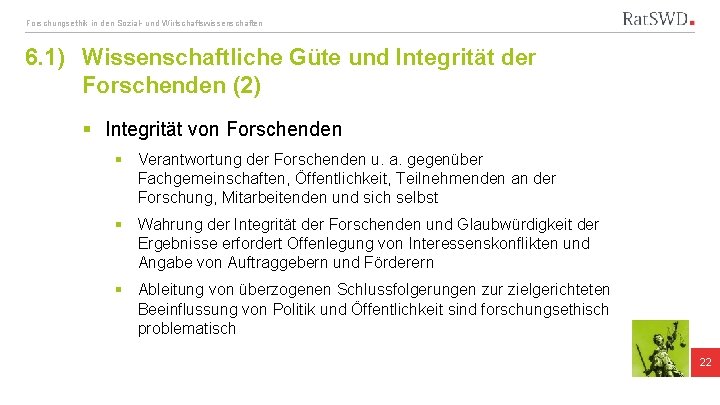 Forschungsethik in den Sozial- und Wirtschaftswissenschaften

RatSWD

6.1) Wissenschaftliche Güte und Integrität der Forschenden (2)

▪ Integrität von Forschenden

▪ Verantwortung der Forschenden u. a. gegenüber Fachgemeinschaften, Öffentlichkeit, Teilnehmenden an der Forschung, Mitarbeitenden und sich selbst

▪ Wahrung der Integrität der Forschenden und Glaubwürdigkeit der Ergebnisse erfordert Offenlegung von Interessenskonflikten und Angabe von Auftraggebern und Förderern

▪ Ableitung von überzogenen Schlussfolgerungen zur zielgerichteten Beeinflussung von Politik und Öffentlichkeit sind forschungsethisch problematisch

22